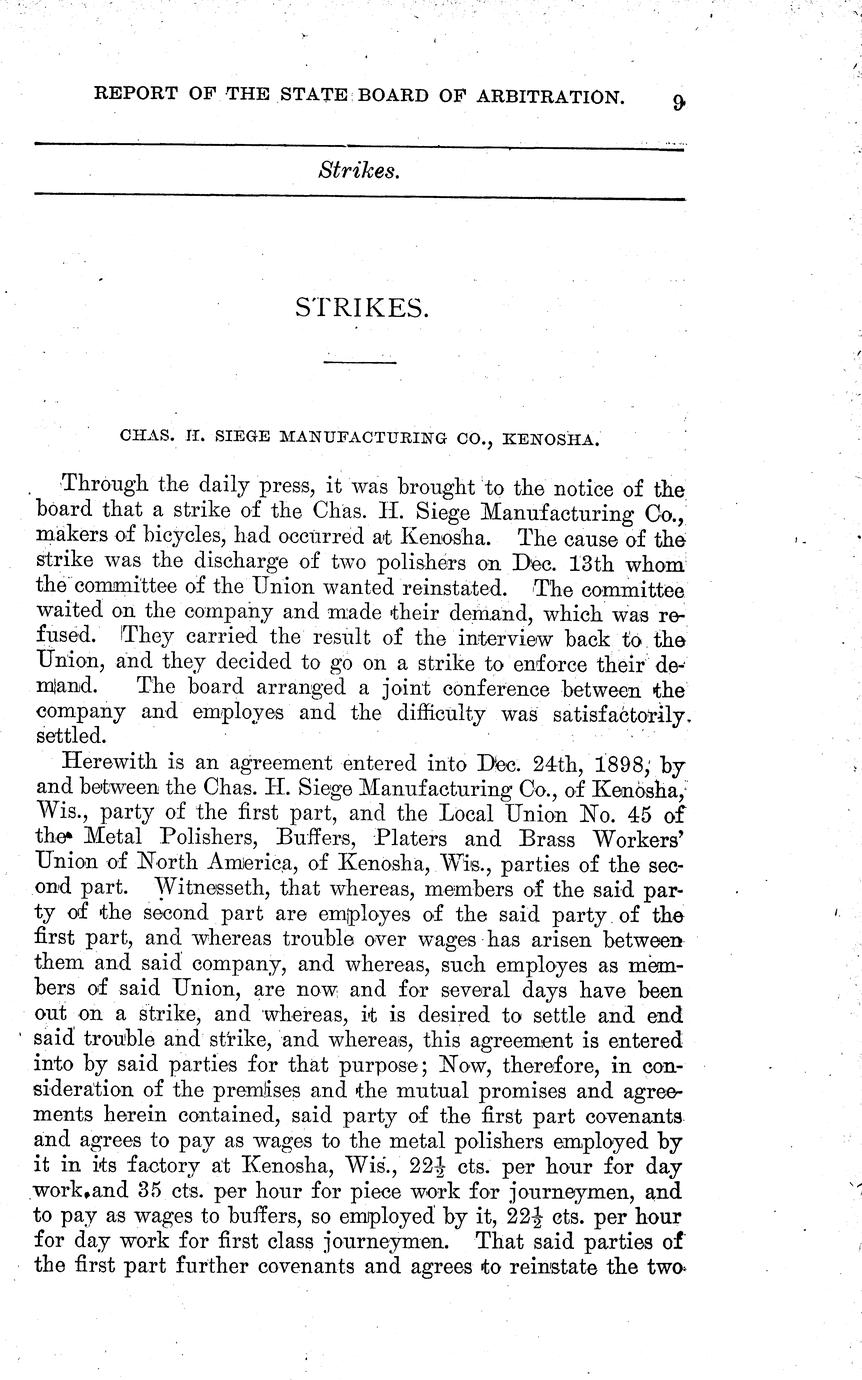 REPORT OF THE STATE BOARD OF ARBITRATION. 9

Strikes.

STRIKES.

CHAS. H. SIEGE MANUFACTURING CO., KENOSHA.

Through the daily press, it was brought to the notice of the board that a strike of the Chas. H. Siege Manufacturing Co., makers of bicycles, had occurred at Kenosha. The cause of the strike was the discharge of two polishers on Dec. 13th whom the committee of the Union wanted reinstated. The committee waited on the company and made their demand, which was refused. They carried the result of the interview back to the Union, and they decided to go on a strike to enforce their demand. The board arranged a joint conference between the company and employes and the difficulty was satisfactorily settled.

Herewith is an agreement entered into Dec. 24th, 1898, by and between the Chas. H. Siege Manufacturing Co., of Kenosha, Wis., party of the first part, and the Local Union No. 45 of the Metal Polishers, Buffers, Platers and Brass Workers' Union of North America, of Kenosha, Wis., parties of the second part. Witnesseth, that whereas, members of the said party of the second part are employes of the said party of the first part, and whereas trouble over wages has arisen between them and said company, and whereas, such employes as members of said Union, are now and for several days have been out on a strike, and whereas, it is desired to settle and end said trouble and strike, and whereas, this agreement is entered into by said parties for that purpose; Now, therefore, in consideration of the premises and the mutual promises and agreements herein contained, said party of the first part covenants and agrees to pay as wages to the metal polishers employed by it in its factory at Kenosha, Wis., $22\frac{1}{2}$ cts. per hour for day work, and 35 cts. per hour for piece work for journeymen, and to pay as wages to buffers, so employed by it, $22\frac{1}{2}$ cts. per hour for day work for first class journeymen. That said parties of the first part further covenants and agrees to reinstate the two